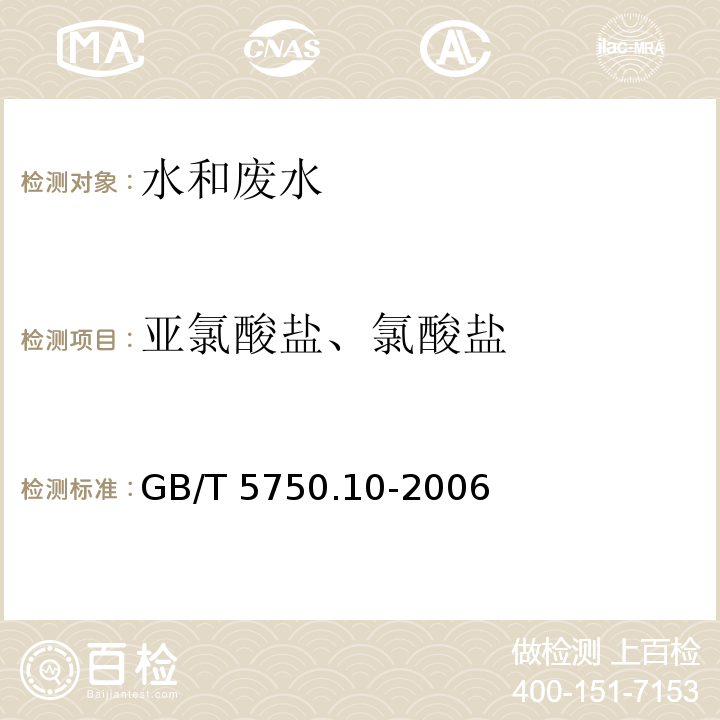 MA CNAS AC ilac-MRA

检测对象：水和废水

检测项目：亚氯酸盐、氯酸盐

检测标准：GB/T 5750.10-2006

百检
Baijiantest.com

做检测 上百检
400-151-7153